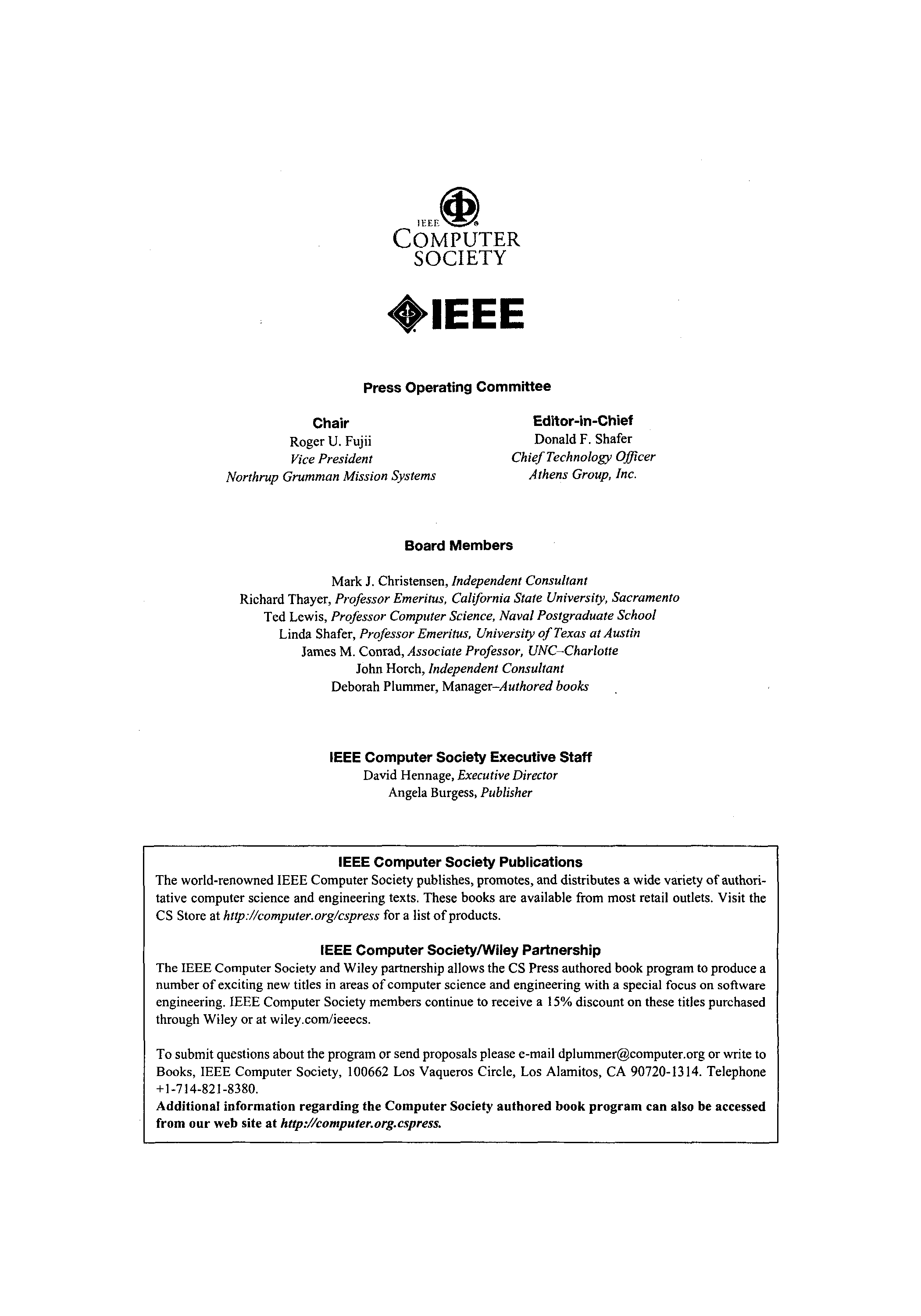 IEEE COMPUTER SOCIETY

IEEE

Press Operating Committee

Chair
Roger U. Fujii
Vice President
Northrup Grumman Mission Systems

Editor-in-Chief
Donald F. Shafer
Chief Technology Officer
Athens Group, Inc.

Board Members

Mark J. Christensen, Independent Consultant
Richard Thayer, Professor Emeritus, California State University, Sacramento
Ted Lewis, Professor Computer Science, Naval Postgraduate School
Linda Shafer, Professor Emeritus, University of Texas at Austin
James M. Conrad, Associate Professor, UNC–Charlotte
John Horch, Independent Consultant
Deborah Plummer, Manager–Authored books

IEEE Computer Society Executive Staff
David Hennage, Executive Director
Angela Burgess, Publisher

IEEE Computer Society Publications
The world-renowned IEEE Computer Society publishes, promotes, and distributes a wide variety of authoritative computer science and engineering texts. These books are available from most retail outlets. Visit the CS Store at http://computer.org/cspress for a list of products.

IEEE Computer Society/Wiley Partnership
The IEEE Computer Society and Wiley partnership allows the CS Press authored book program to produce a number of exciting new titles in areas of computer science and engineering with a special focus on software engineering. IEEE Computer Society members continue to receive a 15% discount on these titles purchased through Wiley or at wiley.com/ieeecs.

To submit questions about the program or send proposals please e-mail dplummer@computer.org or write to Books, IEEE Computer Society, 100662 Los Vaqueros Circle, Los Alamitos, CA 90720-1314. Telephone +1-714-821-8380.
Additional information regarding the Computer Society authored book program can also be accessed from our web site at http://computer.org.cspress.